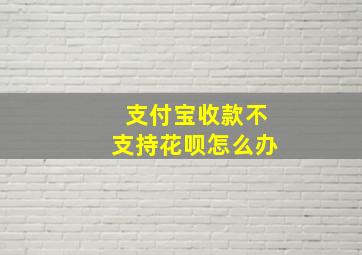 支付宝收款不支持花呗怎么办